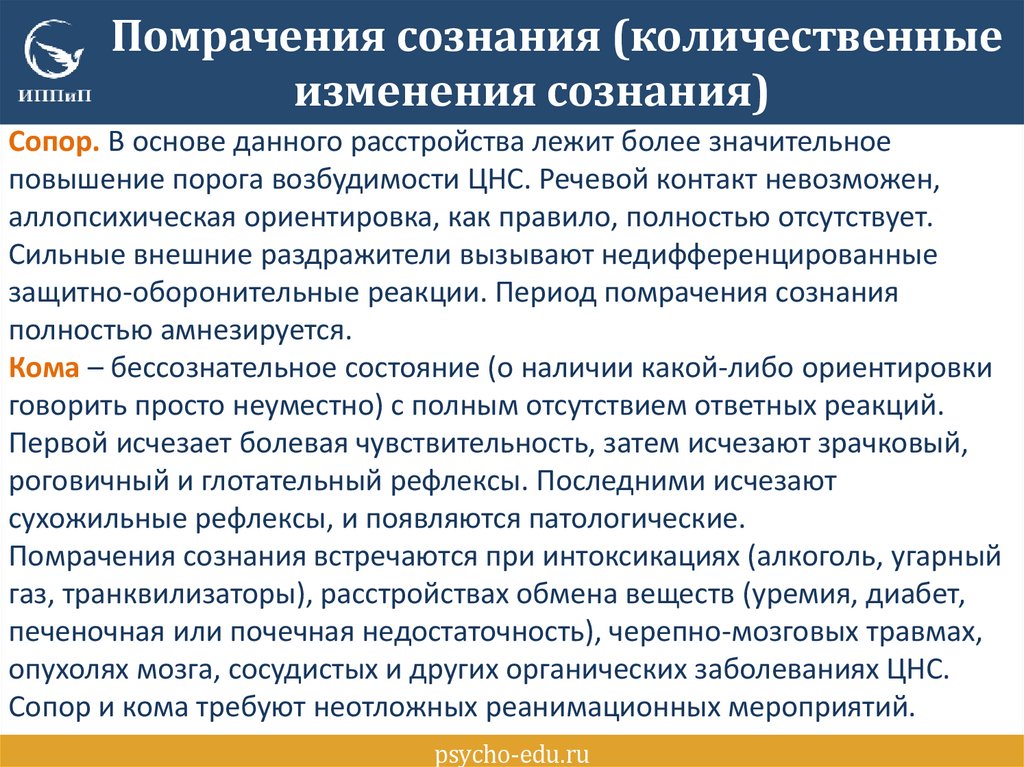 ИППиП

Помрачения сознания (количественные изменения сознания)

Сопор. В основе данного расстройства лежит более значительное повышение порога возбудимости ЦНС. Речевой контакт невозможен, аллопсихическая ориентировка, как правило, полностью отсутствует. Сильные внешние раздражители вызывают недифференцированные защитно-оборонительные реакции. Период помрачения сознания полностью амнезируется.
Кома – бессознательное состояние (о наличии какой-либо ориентировки говорить просто неуместно) с полным отсутствием ответных реакций. Первой исчезает болевая чувствительность, затем исчезают зрачковый, роговичный и глотательный рефлексы. Последними исчезают сухожильные рефлексы, и появляются патологические.
Помрачения сознания встречаются при интоксикациях (алкоголь, угарный газ, транквилизаторы), расстройствах обмена веществ (уремия, диабет, печеночная или почечная недостаточность), черепно-мозговых травмах, опухолях мозга, сосудистых и других органических заболеваниях ЦНС. Сопор и кома требуют неотложных реанимационных мероприятий.

psycho-edu.ru